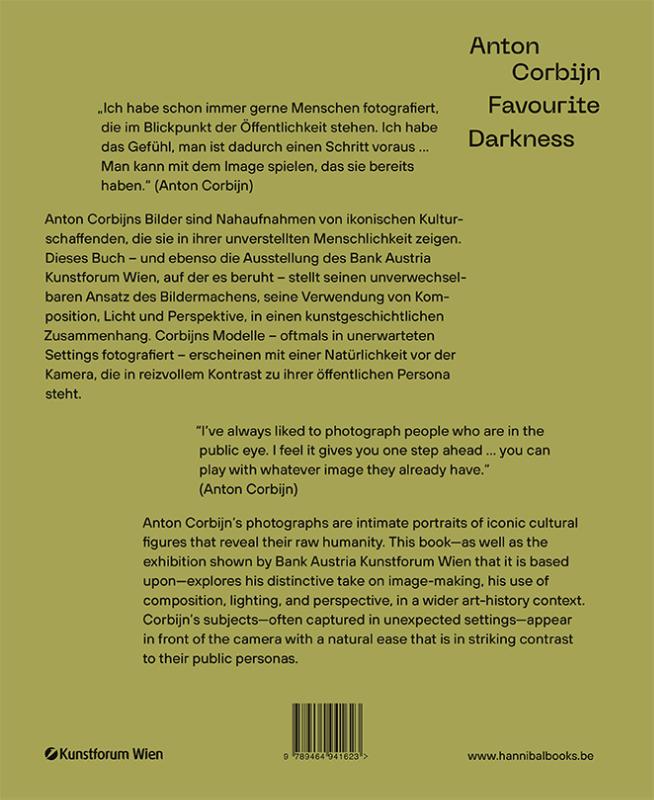 Anton
Corbijn
Favourite
Darkness

„Ich habe schon immer gerne Menschen fotografiert, die im Blickpunkt der Öffentlichkeit stehen. Ich habe das Gefühl, man ist dadurch einen Schritt voraus ... Man kann mit dem Image spielen, das sie bereits haben." (Anton Corbijn)

Anton Corbijns Bilder sind Nahaufnahmen von ikonischen Kulturschaffenden, die sie in ihrer unverstellten Menschlichkeit zeigen. Dieses Buch – und ebenso die Ausstellung des Bank Austria Kunstforum Wien, auf der es beruht – stellt seinen unverwechselbaren Ansatz des Bildermachens, seine Verwendung von Komposition, Licht und Perspektive, in einen kunstgeschichtlichen Zusammenhang. Corbijns Modelle – oftmals in unerwarteten Settings fotografiert – erscheinen mit einer Natürlichkeit vor der Kamera, die in reizvollem Kontrast zu ihrer öffentlichen Persona steht.

"I've always liked to photograph people who are in the public eye. I feel it gives you one step ahead ... you can play with whatever image they already have." (Anton Corbijn)

Anton Corbijn's photographs are intimate portraits of iconic cultural figures that reveal their raw humanity. This book—as well as the exhibition shown by Bank Austria Kunstforum Wien that it is based upon—explores his distinctive take on image-making, his use of composition, lighting, and perspective, in a wider art-history context. Corbijn's subjects—often captured in unexpected settings—appear in front of the camera with a natural ease that is in striking contrast to their public personas.

Kunstforum Wien

9 789464 941623 >

www.hannibalbooks.be